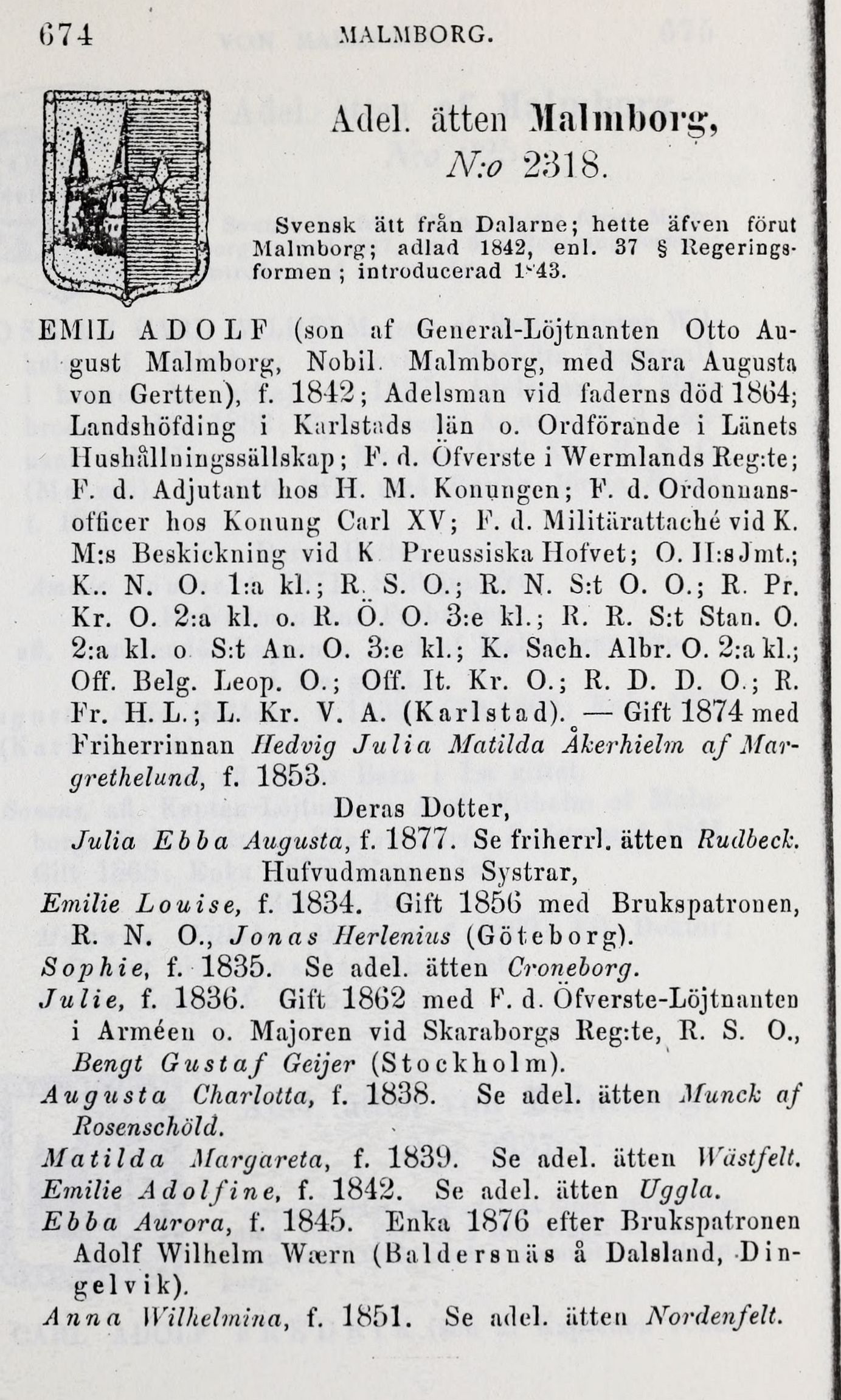 674 MALMBORG.

Adel. ätten Malmborg, N:o 2318.

Svensk ätt från Dalarne; hette äfven förut Malmborg; adlad 1842, enl. 37 § Regeringsformen; introducerad 1843.

EMIL ADOLF (son af General-Löjtnanten Otto August Malmborg, Nobil. Malmborg, med Sara Augusta von Gertten), f. 1842; Adelsman vid faderns död 1864; Landshöfding i Karlstads län o. Ordförande i Länets Hushållningssällskap; F. d. Öfverste i Wermlands Reg:te; F. d. Adjutant hos H. M. Konungen; F. d. Ordonnansofficer hos Konung Carl XV; F. d. Militärattaché vid K. M:s Beskickning vid K Preussiska Hofvet; O. II:s Jmt.; K.. N. O. 1:a kl.; R. S. O.; R. N. S:t O. O.; R. Pr. Kr. O. 2:a kl. o. R. Ö. O. 3:e kl.; R. R. S:t Stan. O. 2:a kl. o S:t An. O. 3:e kl.; K. Sach. Albr. O. 2:a kl.; Off. Belg. Leop. O.; Off. It. Kr. O.; R. D. D. O.; R. Fr. H. L.; L. Kr. V. A. (Karlstad). — Gift 1874 med Friherrinnan Hedvig Julia Matilda Åkerhielm af Margrethelund, f. 1853.

Deras Dotter,

Julia Ebba Augusta, f. 1877. Se friherrl. ätten Rudbeck.

Hufvudmannens Systrar,

Emilie Louise, f. 1834. Gift 1856 med Brukspatronen, R. N. O., Jonas Herlenius (Göteborg).

Sophie, f. 1835. Se adel. ätten Croneborg.

Julie, f. 1836. Gift 1862 med F. d. Öfverste-Löjtnanten i Arméen o. Majoren vid Skaraborgs Reg:te, R. S. O., Bengt Gustaf Geijer (Stockholm).

Augusta Charlotta, f. 1838. Se adel. ätten Munck af Rosenschöld.

Matilda Margareta, f. 1839. Se adel. ätten Wästfelt.

Emilie Adolfine, f. 1842. Se adel. ätten Uggla.

Ebba Aurora, f. 1845. Enka 1876 efter Brukspatronen Adolf Wilhelm Wærn (Baldersnäs å Dalsland, Dingelvik).

Anna Wilhelmina, f. 1851. Se adel. ätten Nordenfelt.